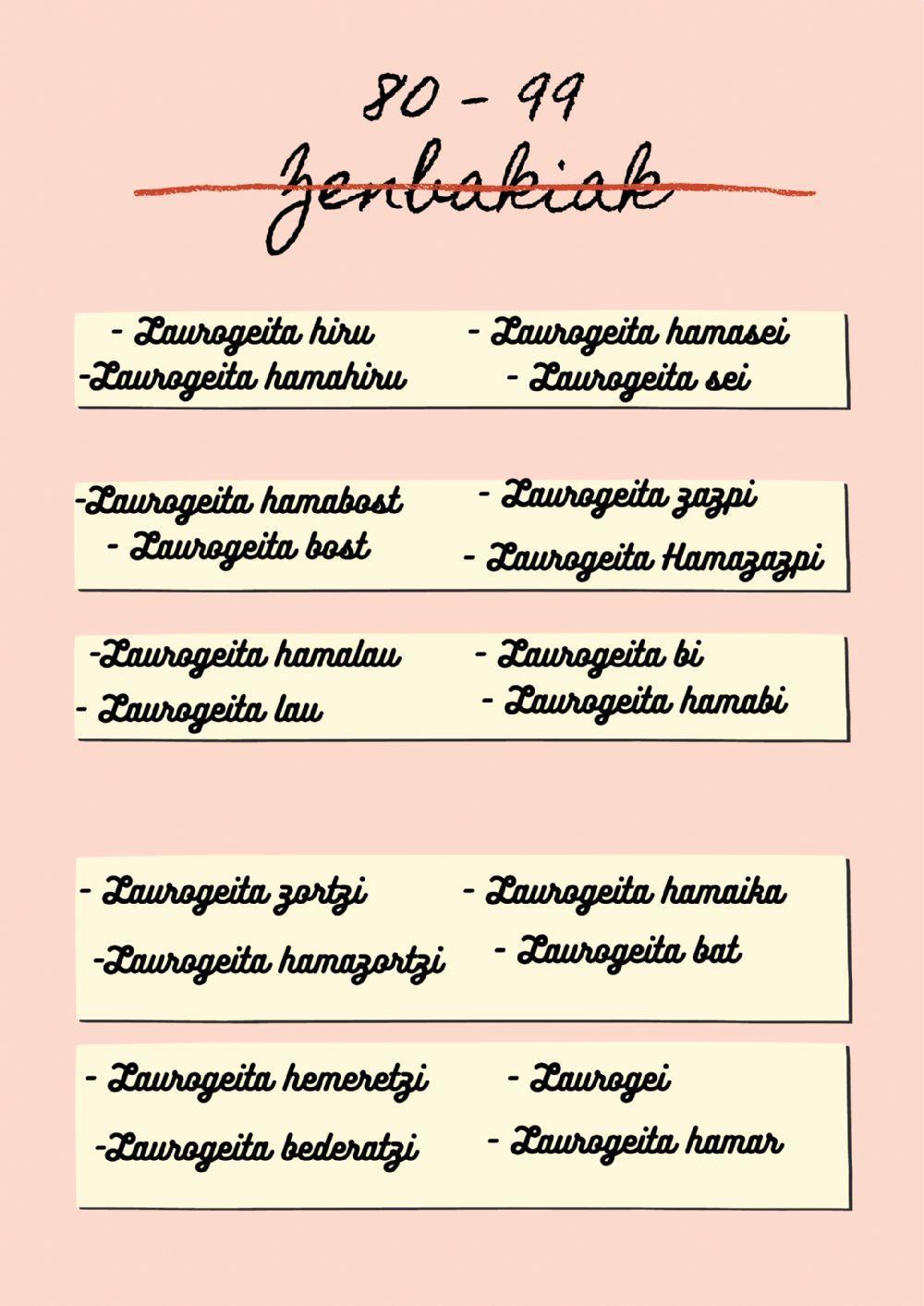 80 - 99

Zenbakiak

- Laurogeita hiru
-Laurogeita hamahiru

- Laurogeita hamasei
- Laurogeita sei

-Laurogeita hamabost
- Laurogeita bost

- Laurogeita zazpi
- Laurogeita Hamazazpi

-Laurogeita hamalau
- Laurogeita lau

- Laurogeita bi
- Laurogeita hamabi

- Laurogeita zortzi
-Laurogeita hamazortzi

- Laurogeita hamaika
- Laurogeita bat

- Laurogeita hemeretzi
-Laurogeita bederatzi

- Laurogei
- Laurogeita hamar